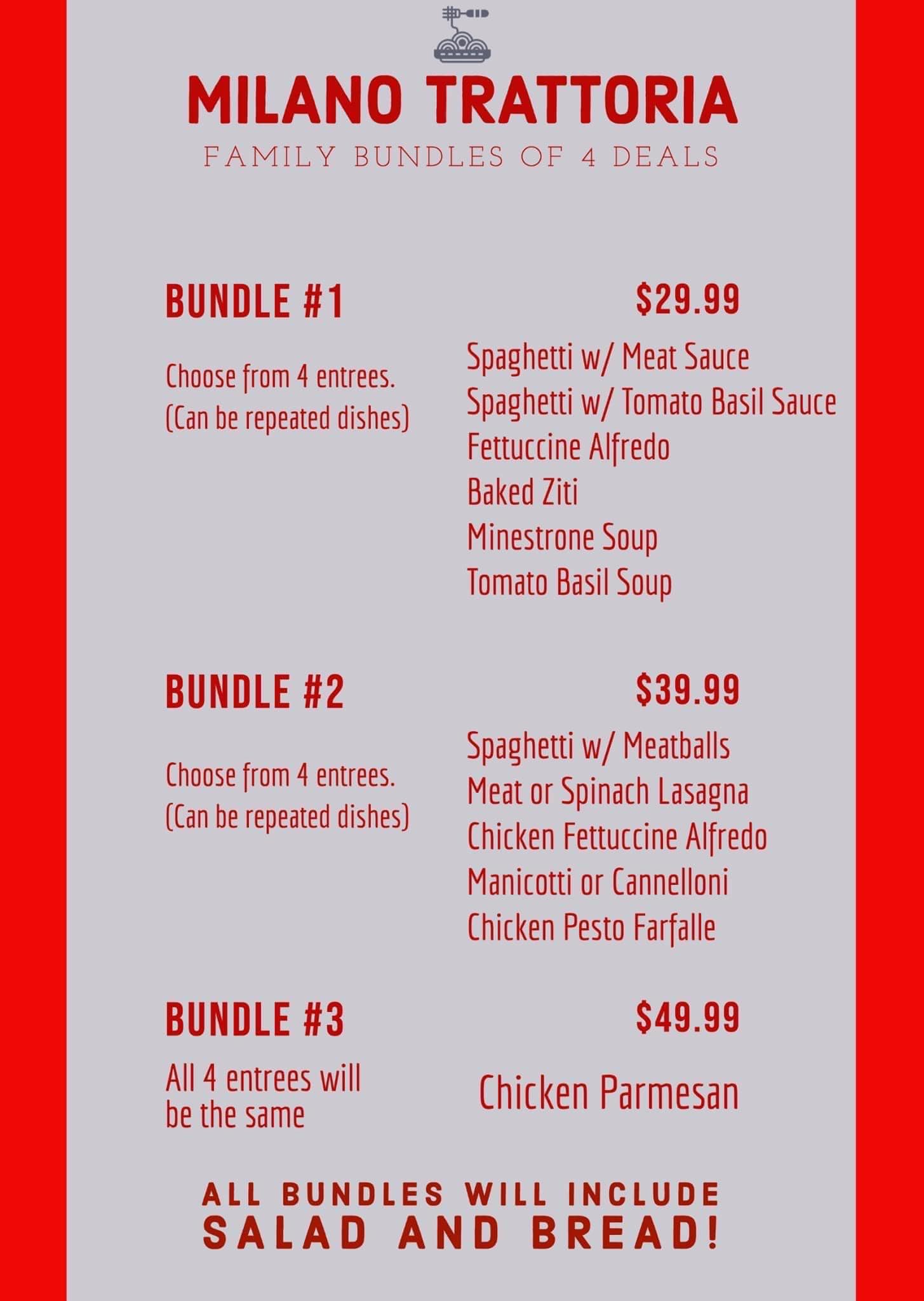 MILANO TRATTORIA
FAMILY BUNDLES OF 4 DEALS

BUNDLE #1

$29.99

Choose from 4 entrees.
(Can be repeated dishes)

Spaghetti w/ Meat Sauce
Spaghetti w/ Tomato Basil Sauce
Fettuccine Alfredo
Baked Ziti
Minestrone Soup
Tomato Basil Soup

BUNDLE #2

$39.99

Choose from 4 entrees.
(Can be repeated dishes)

Spaghetti w/ Meatballs
Meat or Spinach Lasagna
Chicken Fettuccine Alfredo
Manicotti or Cannelloni
Chicken Pesto Farfalle

BUNDLE #3

$49.99

All 4 entrees will be the same

Chicken Parmesan

ALL BUNDLES WILL INCLUDE
SALAD AND BREAD!